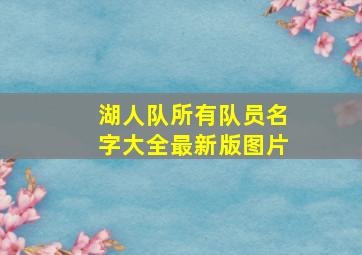 湖人队所有队员名字大全最新版图片